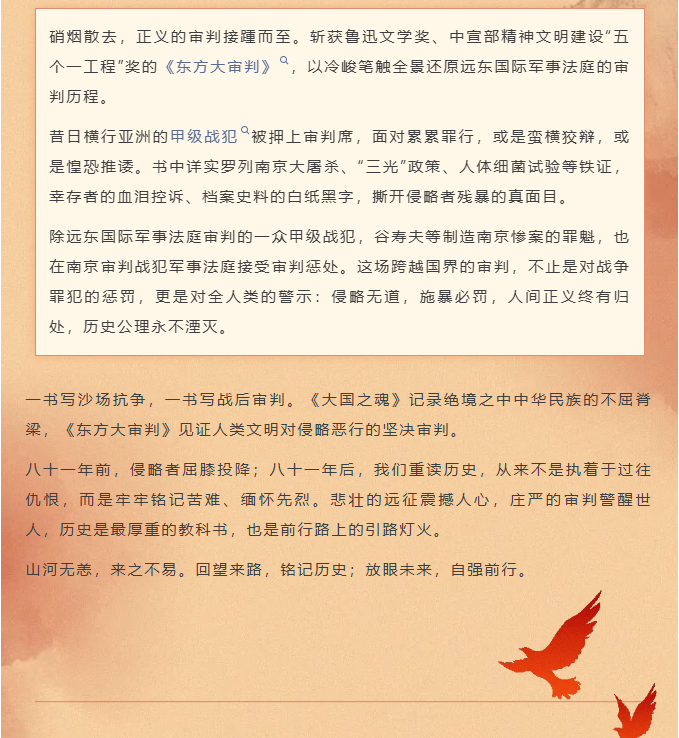 硝烟散去，正义的审判接踵而至。斩获鲁迅文学奖、中宣部精神文明建设“五个一工程”奖的《东方大审判》，以冷峻笔触全景还原远东国际军事法庭的审判历程。

昔日横行亚洲的甲级战犯被押上审判席，面对累累罪行，或是蛮横狡辩，或是惶恐推诿。书中详实罗列南京大屠杀、“三光”政策、人体细菌试验等铁证，幸存者的血泪控诉、档案史料的白纸黑字，撕开侵略者残暴的真面目。

除远东国际军事法庭审判的一众甲级战犯，谷寿夫等制造南京惨案的罪魁，也在南京审判战犯军事法庭接受审判惩处。这场跨越国界的审判，不止是对战争罪犯的惩罚，更是对全人类的警示：侵略无道，施暴必罚，人间正义终有归处，历史公理永不湮灭。

一书写沙场抗争，一书写战后审判。《大国之魂》记录绝境之中中华民族的不屈脊梁，《东方大审判》见证人类文明对侵略恶行的坚决审判。

八十一年前，侵略者屈膝投降；八十一年后，我们重读历史，从来不是执着于过往仇恨，而是牢牢铭记苦难、缅怀先烈。悲壮的远征震撼人心，庄严的审判警醒世人，历史是最厚重的教科书，也是前行路上的引路灯火。

山河无恙，来之不易。回望来路，铭记历史；放眼未来，自强前行。